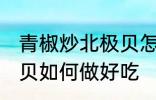 青椒炒北极贝怎
贝如何做好吃